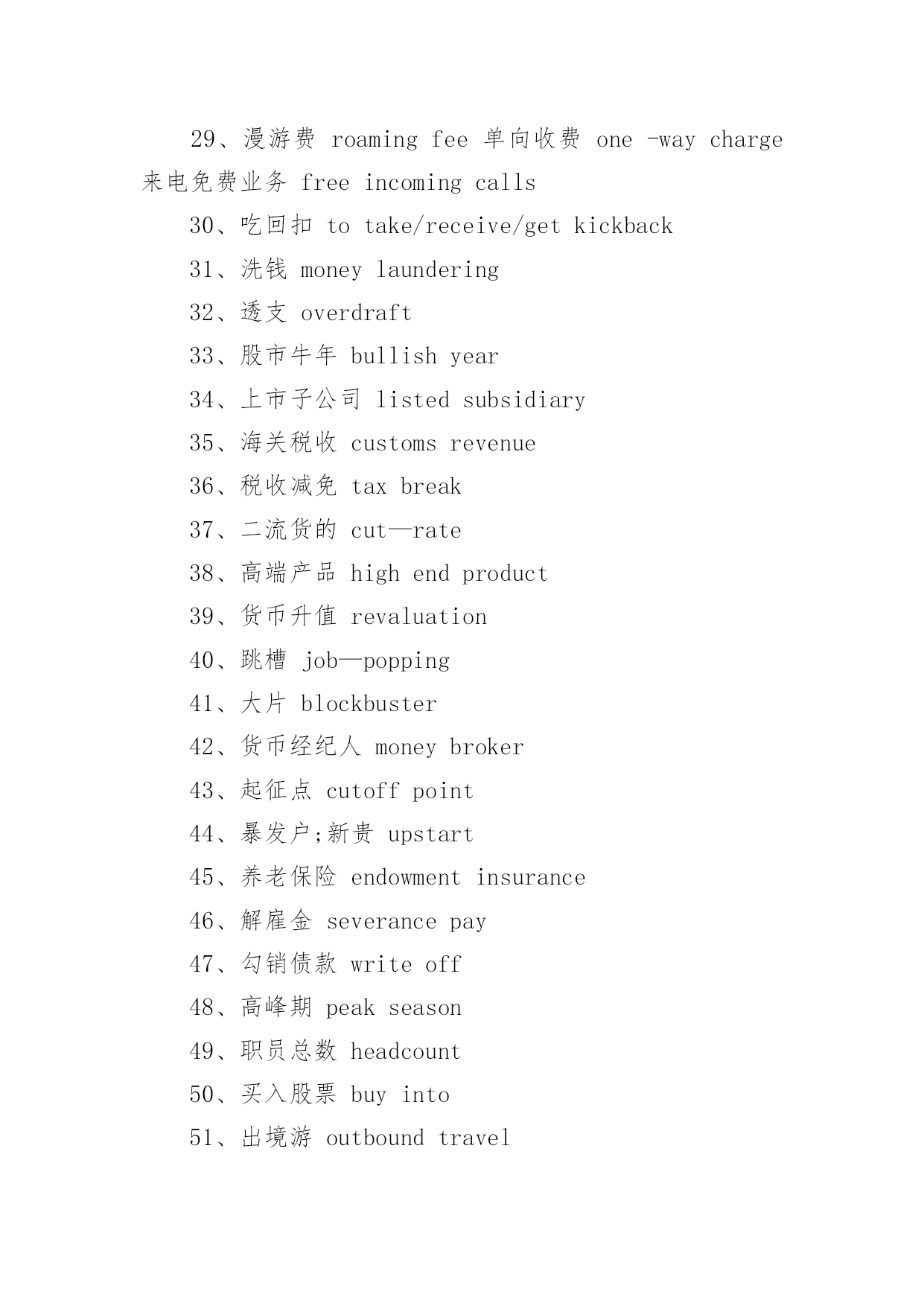 29、漫游费 roaming fee 单向收费 one -way charge 来电免费业务 free incoming calls

30、吃回扣 to take/receive/get kickback

31、洗钱 money laundering

32、透支 overdraft

33、股市牛年 bullish year

34、上市子公司 listed subsidiary

35、海关税收 customs revenue

36、税收减免 tax break

37、二流货的 cut—rate

38、高端产品 high end product

39、货币升值 revaluation

40、跳槽 job—popping

41、大片 blockbuster

42、货币经纪人 money broker

43、起征点 cutoff point

44、暴发户;新贵 upstart

45、养老保险 endowment insurance

46、解雇金 severance pay

47、勾销债款 write off

48、高峰期 peak season

49、职员总数 headcount

50、买入股票 buy into

51、出境游 outbound travel